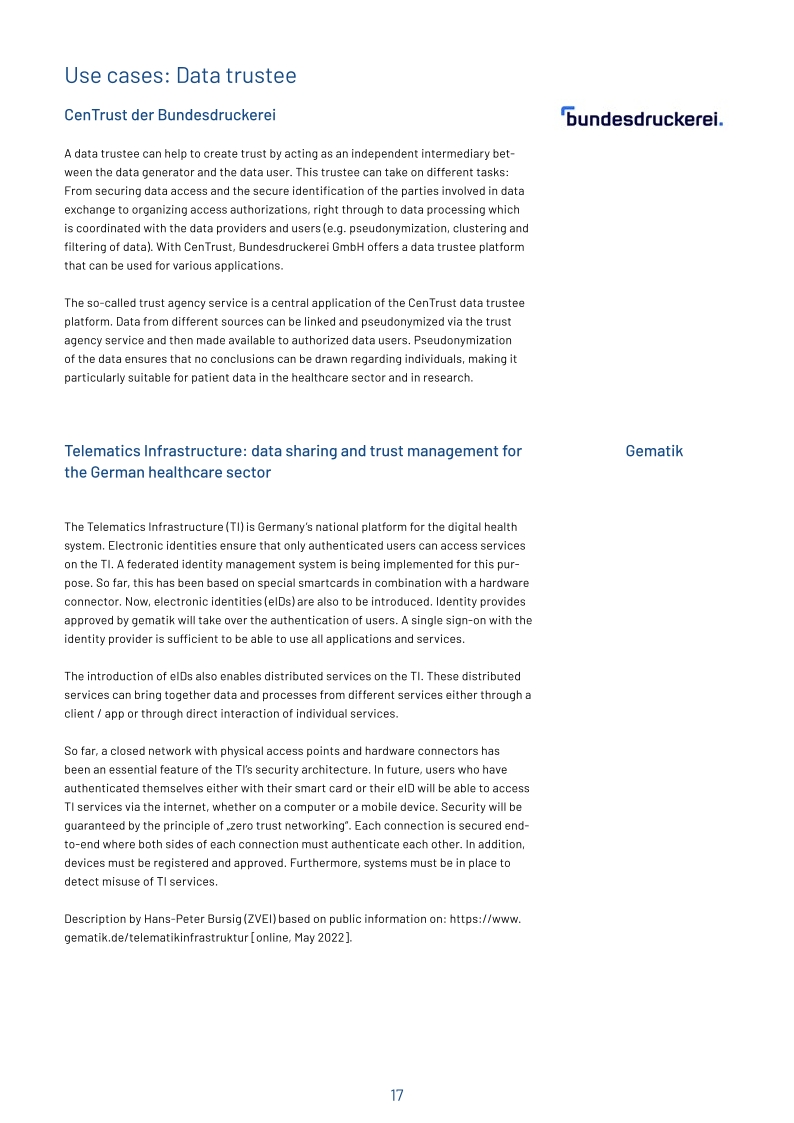 Use cases: Data trustee

CenTrust der Bundesdruckerei

bundesdruckerei.

A data trustee can help to create trust by acting as an independent intermediary between the data generator and the data user. This trustee can take on different tasks: From securing data access and the secure identification of the parties involved in data exchange to organizing access authorizations, right through to data processing which is coordinated with the data providers and users (e.g. pseudonymization, clustering and filtering of data). With CenTrust, Bundesdruckerei GmbH offers a data trustee platform that can be used for various applications.

The so-called trust agency service is a central application of the CenTrust data trustee platform. Data from different sources can be linked and pseudonymized via the trust agency service and then made available to authorized data users. Pseudonymization of the data ensures that no conclusions can be drawn regarding individuals, making it particularly suitable for patient data in the healthcare sector and in research.

Telematics Infrastructure: data sharing and trust management for the German healthcare sector

Gematik

The Telematics Infrastructure (TI) is Germany's national platform for the digital health system. Electronic identities ensure that only authenticated users can access services on the TI. A federated identity management system is being implemented for this purpose. So far, this has been based on special smartcards in combination with a hardware connector. Now, electronic identities (eIDs) are also to be introduced. Identity provides approved by gematik will take over the authentication of users. A single sign-on with the identity provider is sufficient to be able to use all applications and services.

The introduction of eIDs also enables distributed services on the TI. These distributed services can bring together data and processes from different services either through a client / app or through direct interaction of individual services.

So far, a closed network with physical access points and hardware connectors has been an essential feature of the TI's security architecture. In future, users who have authenticated themselves either with their smart card or their eID will be able to access TI services via the internet, whether on a computer or a mobile device. Security will be guaranteed by the principle of „zero trust networking". Each connection is secured end-to-end where both sides of each connection must authenticate each other. In addition, devices must be registered and approved. Furthermore, systems must be in place to detect misuse of TI services.

Description by Hans-Peter Bursig (ZVEI) based on public information on: https://www.gematik.de/telematikinfrastruktur [online, May 2022].

17